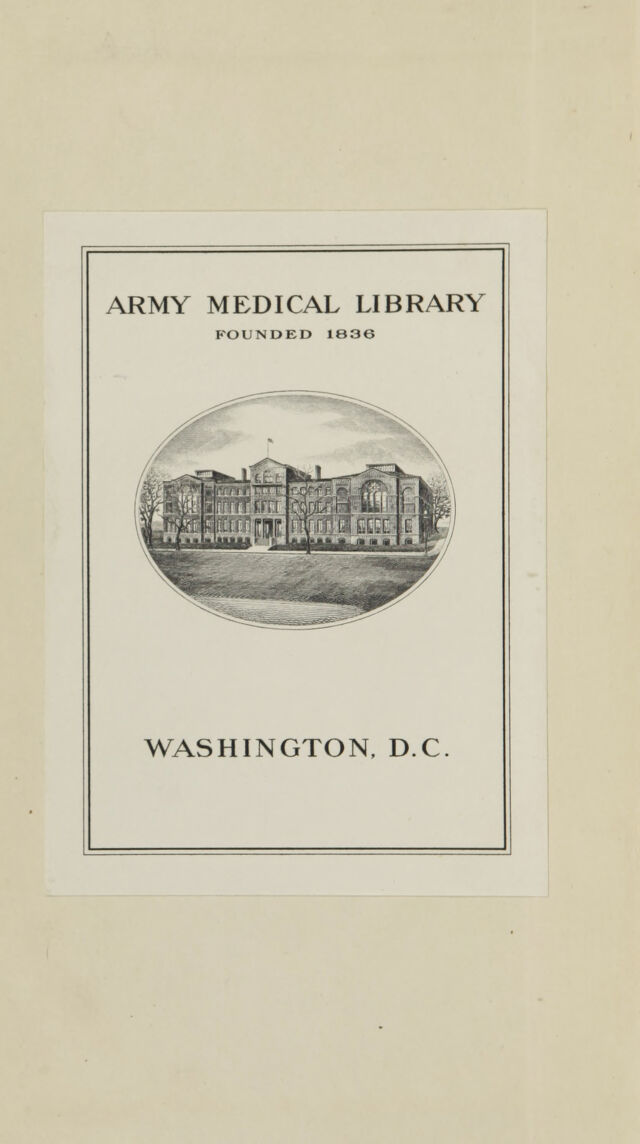 ARMY MEDICAL LIBRARY
FOUNDED 1836

WASHINGTON, D.C.